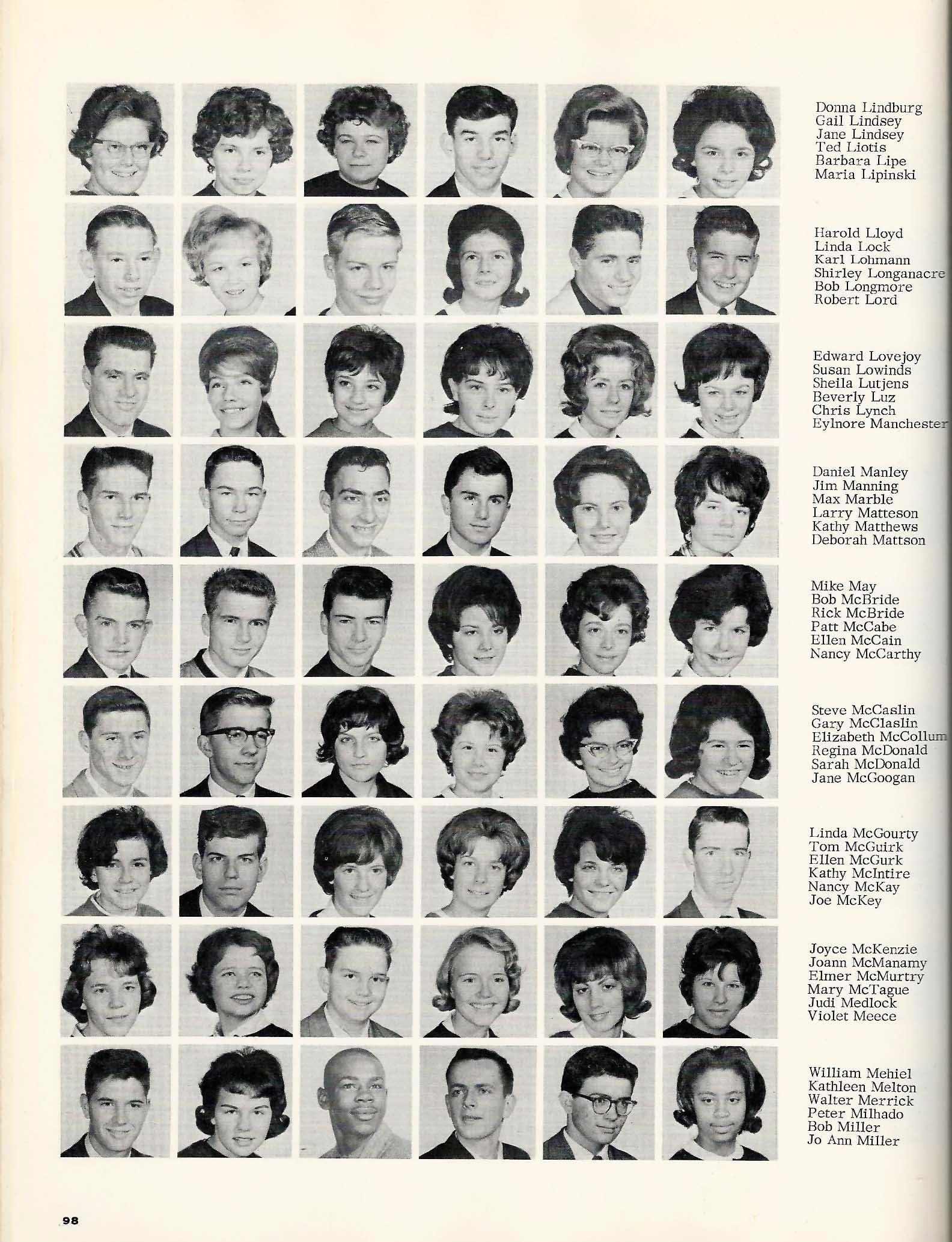 Donna Lindburg
Gail Lindsey
Jane Lindsey
Ted Liotis
Barbara Lipe
Maria Lipinski

Harold Lloyd
Linda Lock
Karl Lohmann
Shirley Longanacre
Bob Longmore
Robert Lord

Edward Lovejoy
Susan Lowinds
Sheila Lutjens
Beverly Luz
Chris Lynch
Eylnore Manchester

Daniel Manley
Jim Manning
Max Marble
Larry Matteson
Kathy Matthews
Deborah Mattson

Mike May
Bob McBride
Rick McBride
Patt McCabe
Ellen McCain
Nancy McCarthy

Steve McCaslin
Gary McClaslin
Elizabeth McCollum
Regina McDonald
Sarah McDonald
Jane McGoogan

Linda McGourty
Tom McGuirk
Ellen McGurk
Kathy McIntire
Nancy McKay
Joe McKey

Joyce McKenzie
Joann McManamy
Elmer McMurtry
Mary McTague
Judi Medlock
Violet Meece

William Mehiel
Kathleen Melton
Walter Merrick
Peter Milhado
Bob Miller
Jo Ann Miller

98